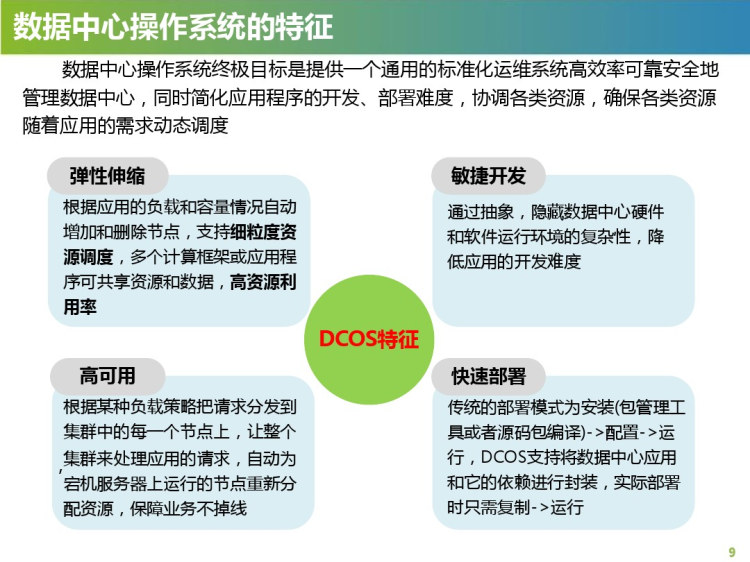 数据中心操作系统的特征

数据中心操作系统终极目标是提供一个通用的标准化运维系统高效率可靠安全地管理数据中心，同时简化应用程序的开发、部署难度，协调各类资源，确保各类资源随着应用的需求动态调度

弹性伸缩

根据应用的负载和容量情况自动增加和删除节点，支持细粒度资源调度，多个计算框架或应用程序可共享资源和数据，高资源利用率

敏捷开发

通过抽象，隐藏数据中心硬件和软件运行环境的复杂性，降低应用的开发难度

DCOS特征

高可用

根据某种负载策略把请求分发到集群中的每一个节点上，让整个集群来处理应用的请求，自动为宕机服务器上运行的节点重新分配资源，保障业务不掉线

快速部署

传统的部署模式为安装(包管理工具或者源码包编译)->配置->运行，DCOS支持将数据中心应用和它的依赖进行封装，实际部署时只需复制->运行

9